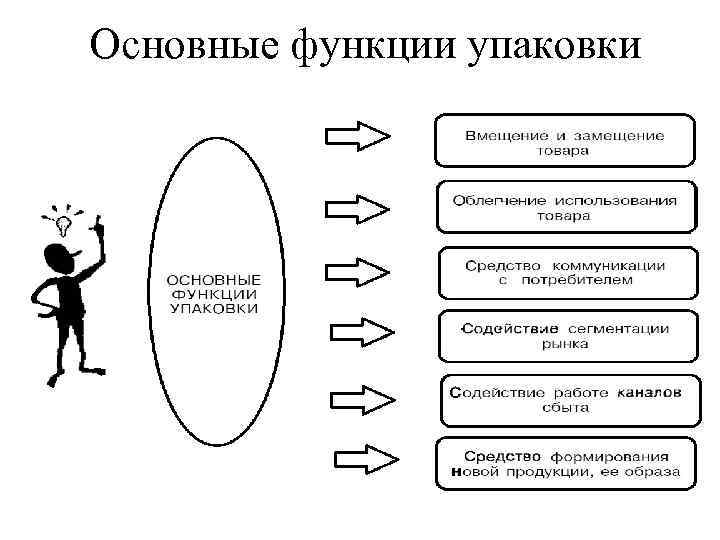 Основные функции упаковки

ОСНОВНЫЕ ФУНКЦИИ УПАКОВКИ

Вмещение и замещение товара

Облегчение использования товара

Средство коммуникации с потребителем

Содействие сегментации рынка

Содействие работе каналов сбыта

Средство формирования новой продукции, ее образа